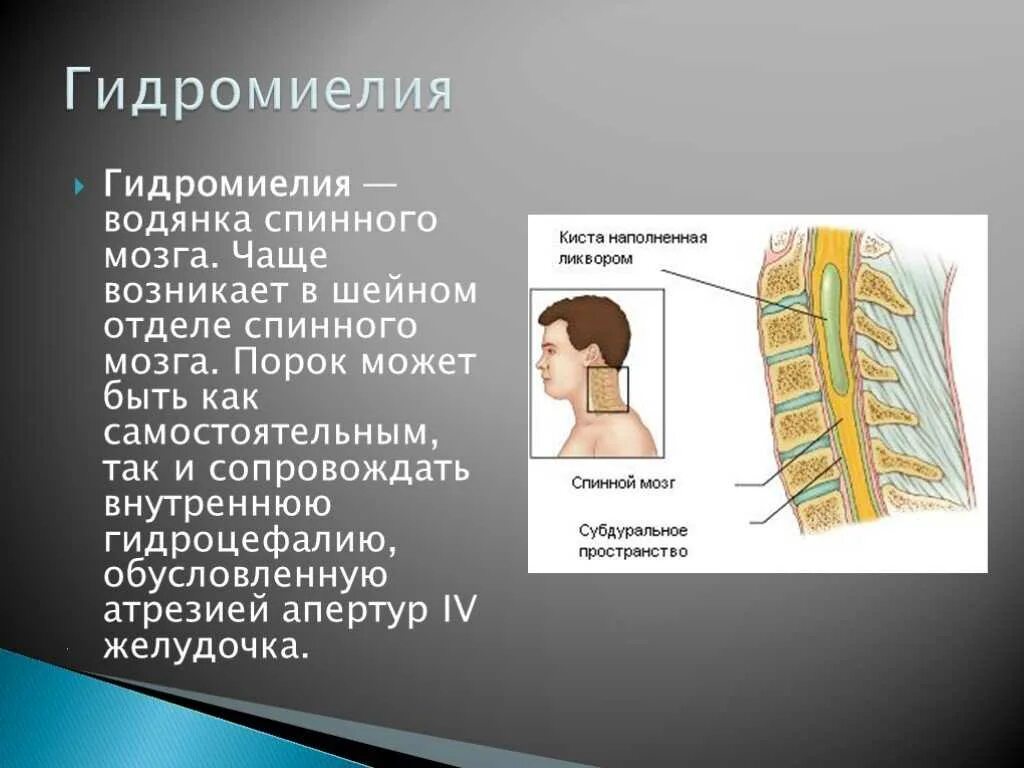 Гидромиелия

Гидромиелия — водянка спинного мозга. Чаще возникает в шейном отделе спинного мозга. Порок может быть как самостоятельным, так и сопровождать внутреннюю гидроцефалию, обусловленную атрезией апертур IV желудочка.

Киста наполненная ликвором

Спинной мозг

Субдуральное пространство